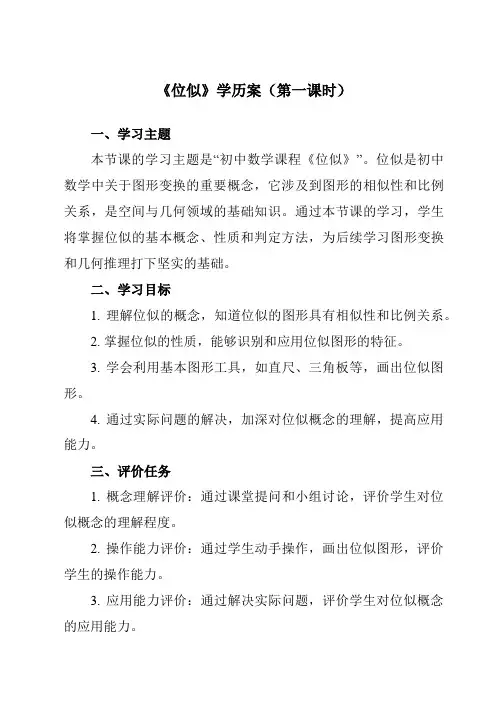 《位似》学历案（第一课时）

一、学习主题

本节课的学习主题是“初中数学课程《位似》”。位似是初中数学中关于图形变换的重要概念，它涉及到图形的相似性和比例关系，是空间与几何领域的基础知识。通过本节课的学习，学生将掌握位似的基本概念、性质和判定方法，为后续学习图形变换和几何推理打下坚实的基础。

二、学习目标

1. 理解位似的概念，知道位似的图形具有相似性和比例关系。

2. 掌握位似的性质，能够识别和应用位似图形的特征。

3. 学会利用基本图形工具，如直尺、三角板等，画出位似图形。

4. 通过实际问题的解决，加深对位似概念的理解，提高应用能力。

三、评价任务

1. 概念理解评价：通过课堂提问和小组讨论，评价学生对位似概念的理解程度。

2. 操作能力评价：通过学生动手操作，画出位似图形，评价学生的操作能力。

3. 应用能力评价：通过解决实际问题，评价学生对位似概念的应用能力。